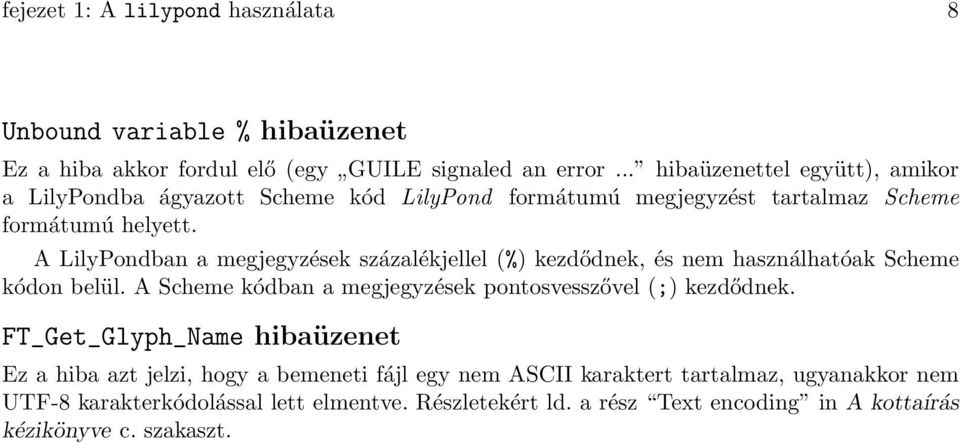 fejezet 1: A lilypond használata 8

Unbound variable % hibaüzenet

Ez a hiba akkor fordul elő (egy „GUILE signaled an error ...” hibaüzenettel együtt), amikor a LilyPondba ágyazott Scheme kód LilyPond formátumú megjegyzést tartalmaz Scheme formátumú helyett.

A LilyPondban a megjegyzések százalékjellel (%) kezdődnek, és nem használhatóak Scheme kódon belül. A Scheme kódban a megjegyzések pontosvesszővel (;) kezdődnek.

FT_Get_Glyph_Name hibaüzenet

Ez a hiba azt jelzi, hogy a bemeneti fájl egy nem ASCII karaktert tartalmaz, ugyanakkor nem UTF-8 karakterkódolással lett elmentve. Részletekért ld. a rész “Text encoding” in A kottaírás kézikönyve c. szakaszt.